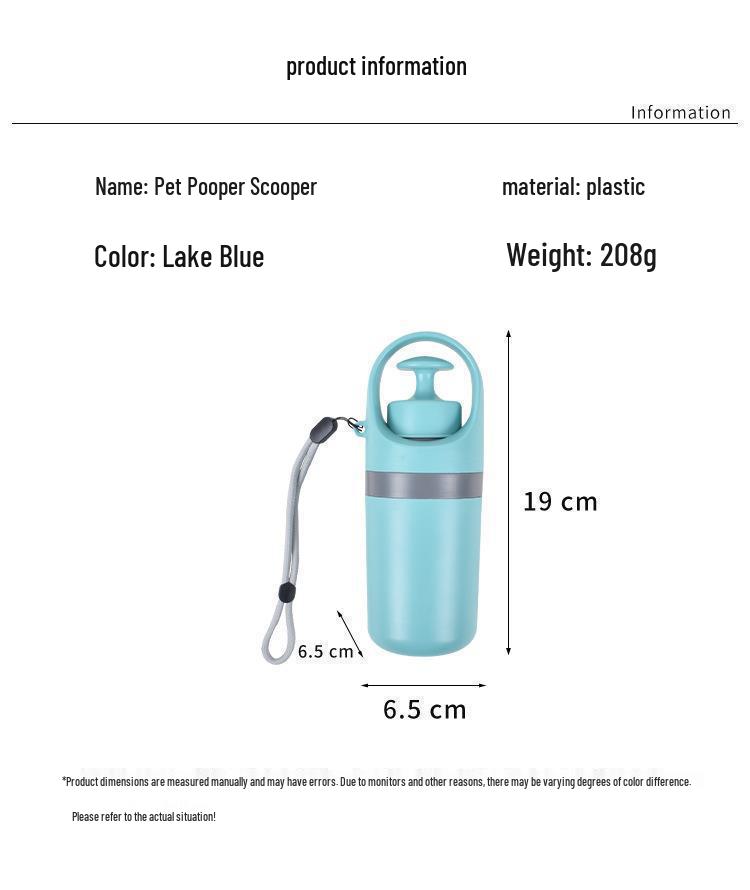 product information

Information

Name: Pet Pooper Scooper

material: plastic

Color: Lake Blue

Weight: 208g

19 cm

6.5 cm

6.5 cm

*Product dimensions are measured manually and may have errors. Due to monitors and other reasons, there may be varying degrees of color difference.

Please refer to the actual situation!